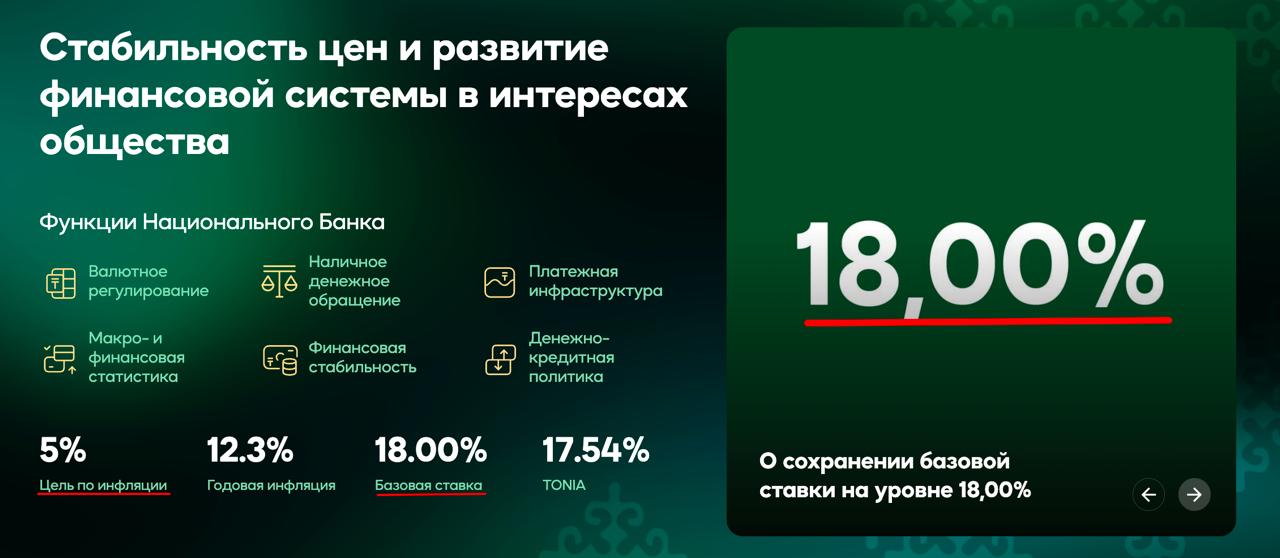 Стабильность цен и развитие финансовой системы в интересах общества

Функции Национального Банка

Валютное регулирование

Наличное денежное обращение

Платежная инфраструктура

Макро- и финансовая статистика

Финансовая стабильность

Денежно-кредитная политика

5%
Цель по инфляции

12.3%
Годовая инфляция

18.00%
Базовая ставка

17.54%
TONIA

18,00%

О сохранении базовой ставки на уровне 18,00%